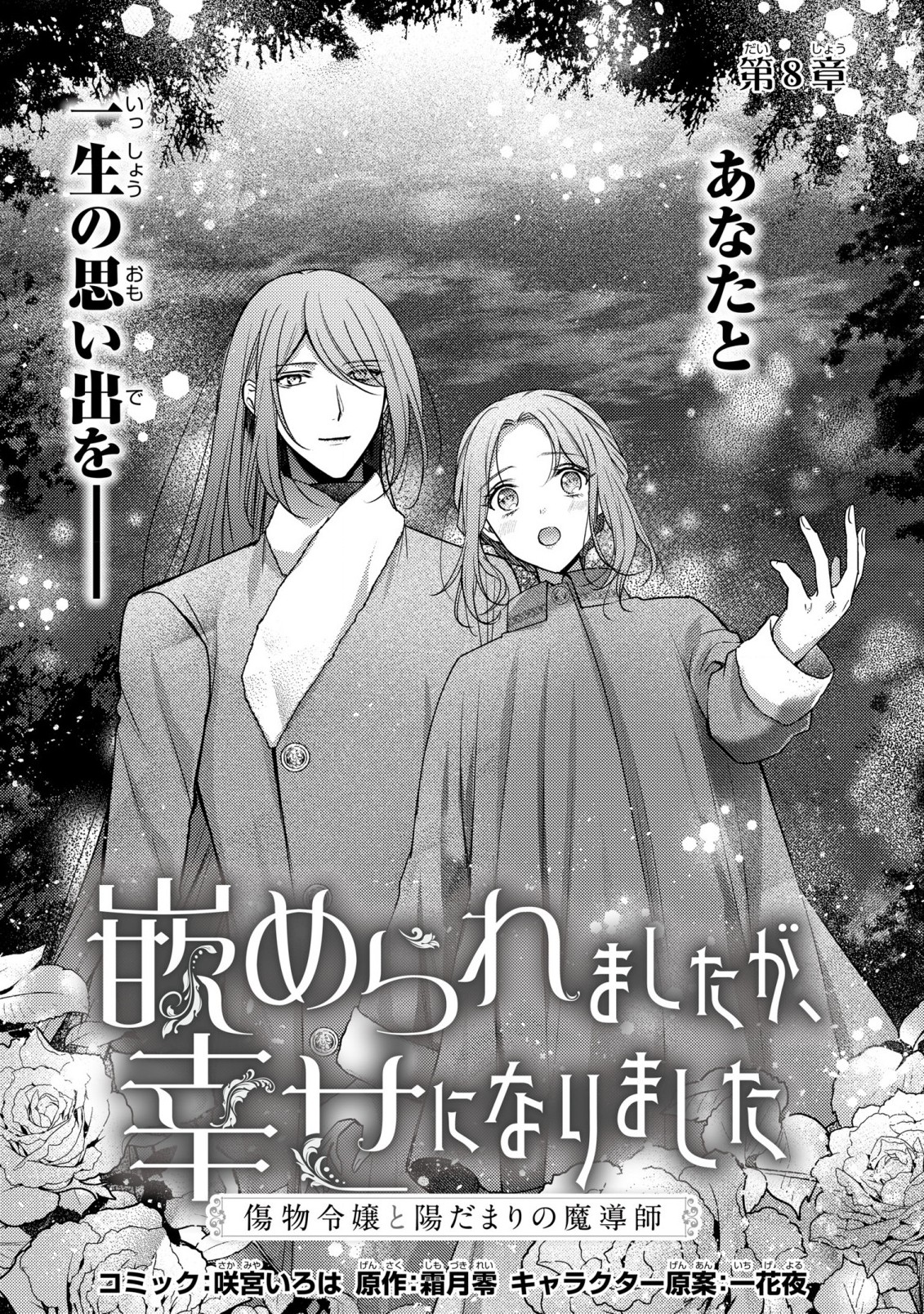 第8章

あなたと

一生の思い出を――

嵌められましたが、幸せになりました

傷物令嬢と陽だまりの魔導師

コミック:咲宮いろは　原作:霜月零　キャラクター原案:一花夜